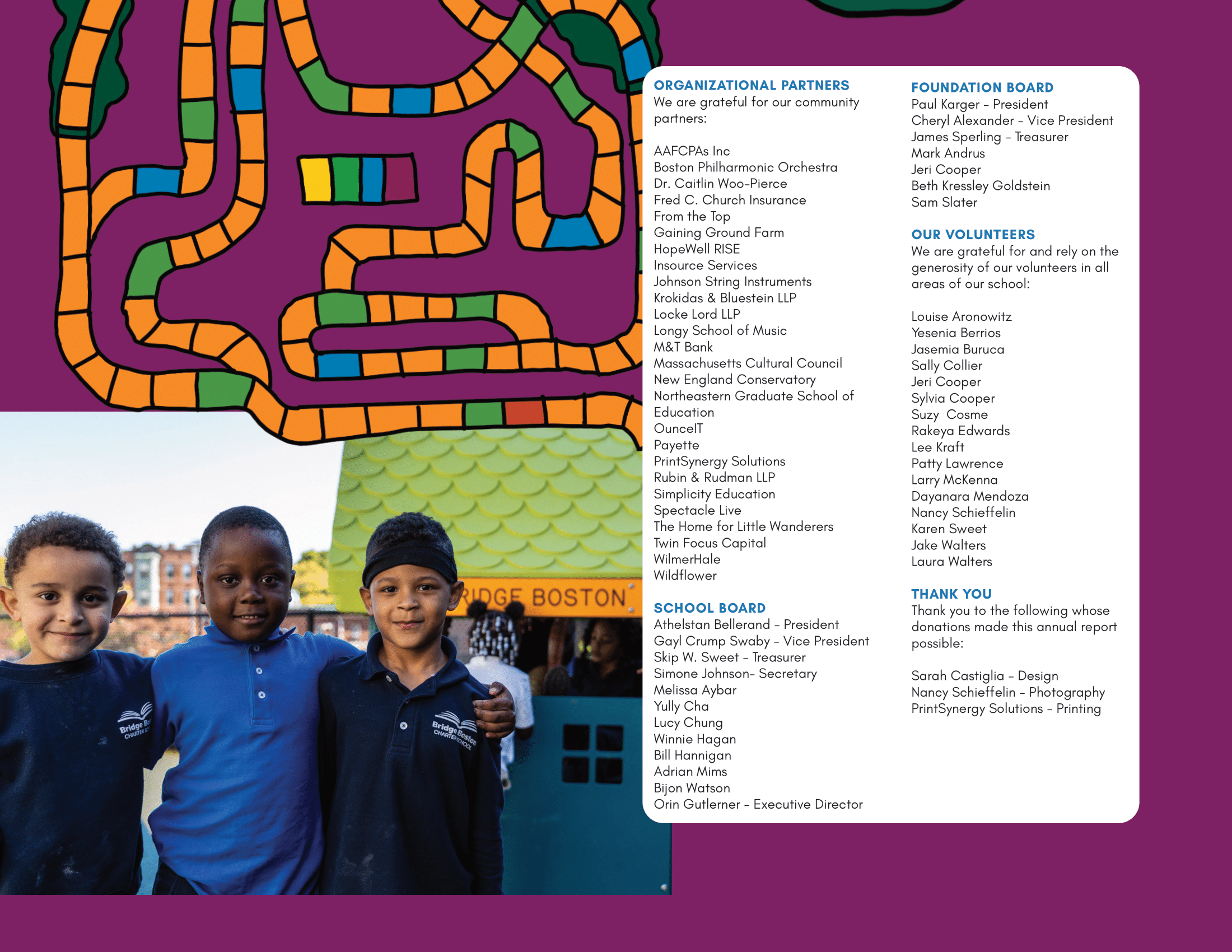 RIDGE BOSTON

Bridge Bo CHARTER S

Bridge Boston CHARTER SCHOOL

ORGANIZATIONAL PARTNERS
We are grateful for our community partners:

AAFCPAs Inc
Boston Philharmonic Orchestra
Dr. Caitlin Woo-Pierce
Fred C. Church Insurance
From the Top
Gaining Ground Farm
HopeWell RISE
Insource Services
Johnson String Instruments
Krokidas & Bluestein LLP
Locke Lord LLP
Longy School of Music
M&T Bank
Massachusetts Cultural Council
New England Conservatory
Northeastern Graduate School of Education
OunceIT
Payette
PrintSynergy Solutions
Rubin & Rudman LLP
Simplicity Education
Spectacle Live
The Home for Little Wanderers
Twin Focus Capital
WilmerHale
Wildflower

SCHOOL BOARD
Athelstan Bellerand – President
Gayl Crump Swaby – Vice President
Skip W. Sweet – Treasurer
Simone Johnson– Secretary
Melissa Aybar
Yully Cha
Lucy Chung
Winnie Hagan
Bill Hannigan
Adrian Mims
Bijon Watson
Orin Gutlerner – Executive Director

FOUNDATION BOARD
Paul Karger – President
Cheryl Alexander – Vice President
James Sperling – Treasurer
Mark Andrus
Jeri Cooper
Beth Kressley Goldstein
Sam Slater

OUR VOLUNTEERS
We are grateful for and rely on the generosity of our volunteers in all areas of our school:

Louise Aronowitz
Yesenia Berrios
Jasemia Buruca
Sally Collier
Jeri Cooper
Sylvia Cooper
Suzy Cosme
Rakeya Edwards
Lee Kraft
Patty Lawrence
Larry McKenna
Dayanara Mendoza
Nancy Schieffelin
Karen Sweet
Jake Walters
Laura Walters

THANK YOU
Thank you to the following whose donations made this annual report possible:

Sarah Castiglia – Design
Nancy Schieffelin – Photography
PrintSynergy Solutions – Printing